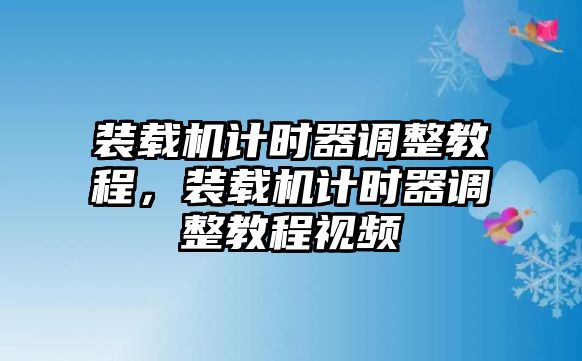 装载机计时器调整教程，装载机计时器调整教程视频